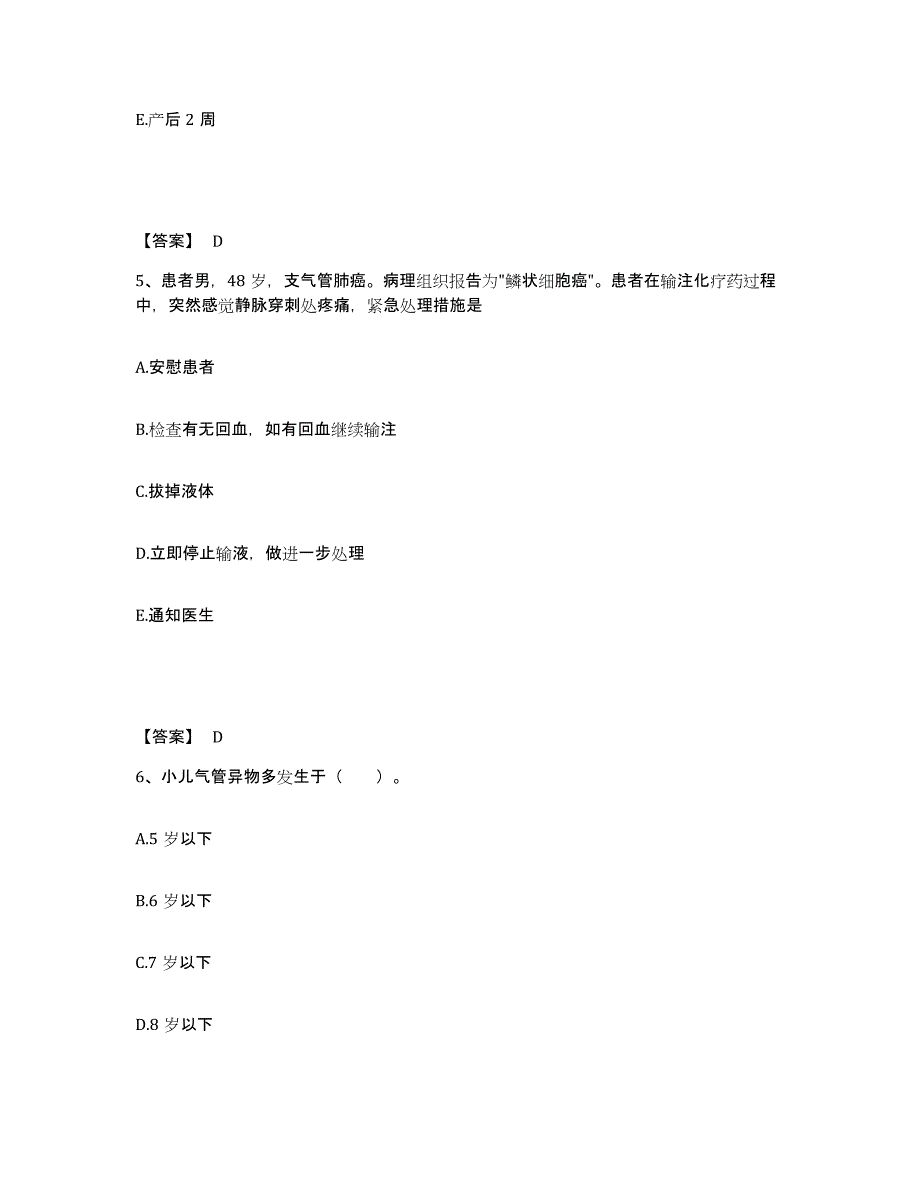 E.产后 2 周

【答案】 D

5、患者男，48 岁，支气管肺癌。病理组织报告为"鳞状细胞癌"。患者在输注化疗药过程中，突然感觉静脉穿刺处疼痛，紧急处理措施是

A.安慰患者

B.检查有无回血，如有回血继续输注

C.拔掉液体

D.立即停止输液，做进一步处理

E.通知医生

【答案】 D

6、小儿气管异物多发生于（　　）。

A.5 岁以下

B.6 岁以下

C.7 岁以下

D.8 岁以下